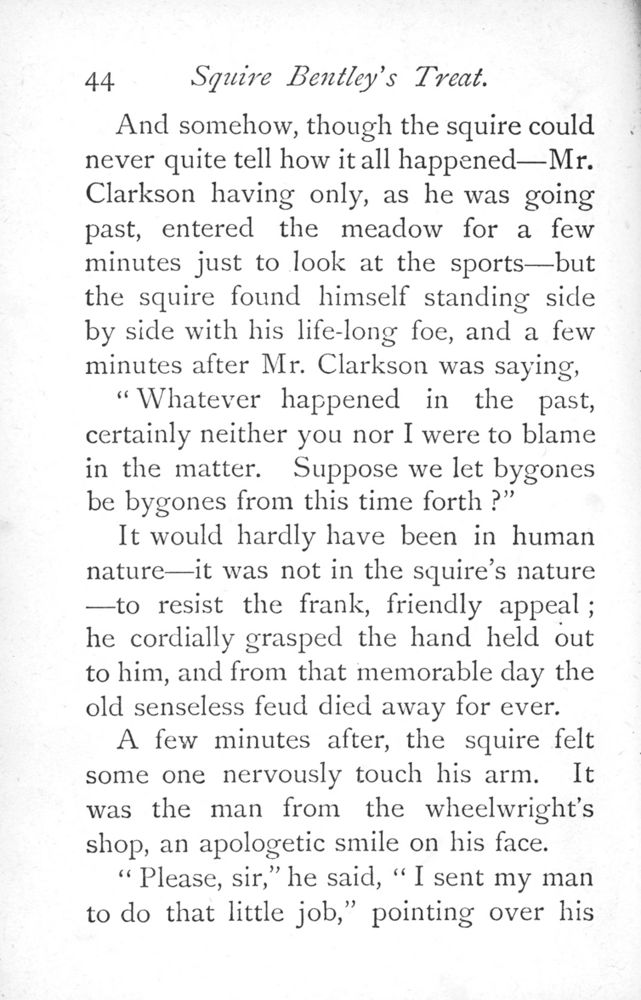 44 Squire Bentley's Treat.

And somehow, though the squire could never quite tell how it all happened—Mr. Clarkson having only, as he was going past, entered the meadow for a few minutes just to look at the sports—but the squire found himself standing side by side with his life-long foe, and a few minutes after Mr. Clarkson was saying,

"Whatever happened in the past, certainly neither you nor I were to blame in the matter. Suppose we let bygones be bygones from this time forth?"

It would hardly have been in human nature—it was not in the squire's nature—to resist the frank, friendly appeal; he cordially grasped the hand held out to him, and from that memorable day the old senseless feud died away for ever.

A few minutes after, the squire felt some one nervously touch his arm. It was the man from the wheelwright's shop, an apologetic smile on his face.

"Please, sir," he said, "I sent my man to do that little job," pointing over his